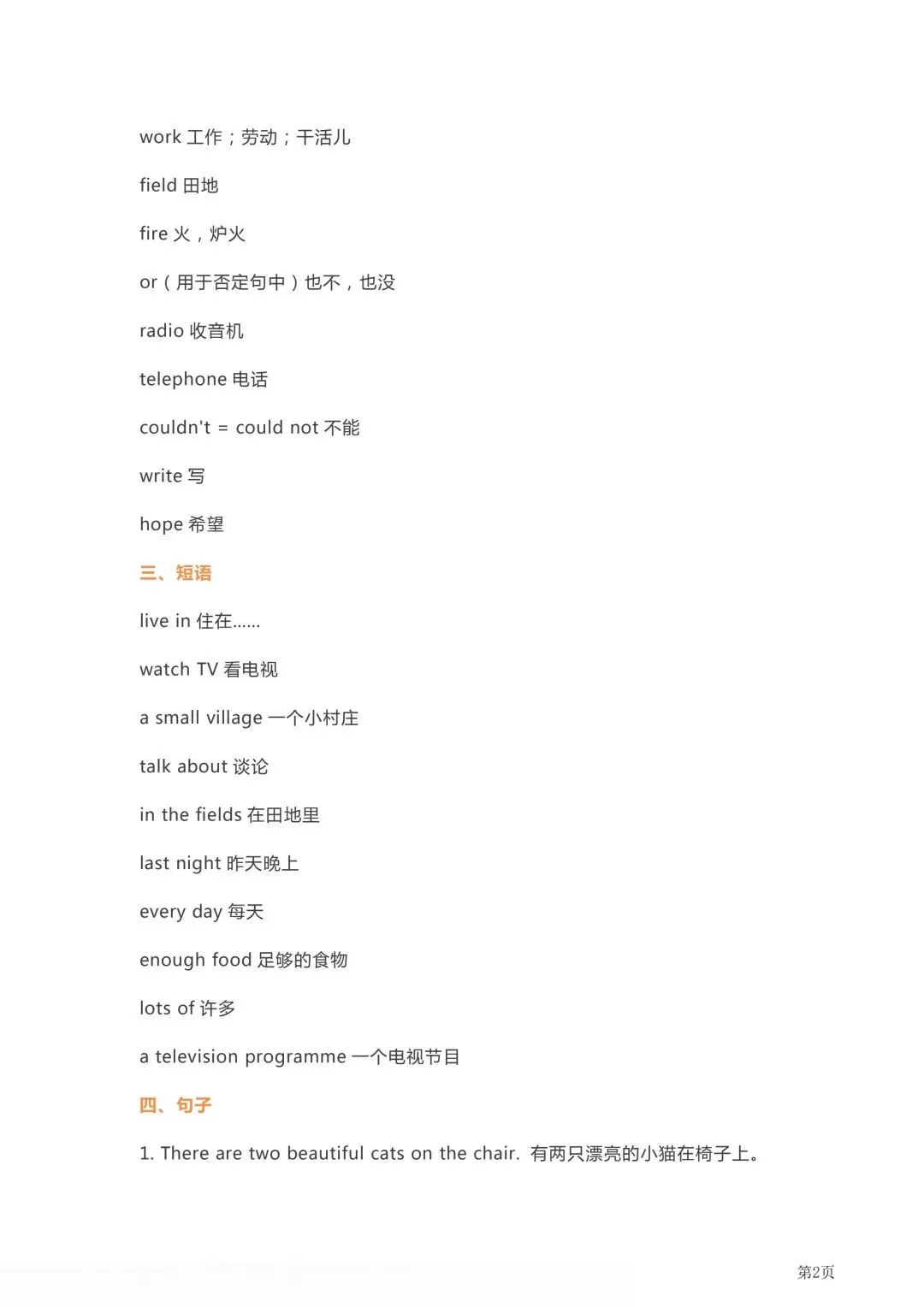 work 工作；劳动；干活儿

field 田地

fire 火，炉火

or（用于否定句中）也不，也没

radio 收音机

telephone 电话

couldn't = could not 不能

write 写

hope 希望

三、短语

live in 住在......

watch TV 看电视

a small village 一个小村庄

talk about 谈论

in the fields 在田地里

last night 昨天晚上

every day 每天

enough food 足够的食物

lots of 许多

a television programme 一个电视节目

四、句子

1. There are two beautiful cats on the chair. 有两只漂亮的小猫在椅子上。

第2页